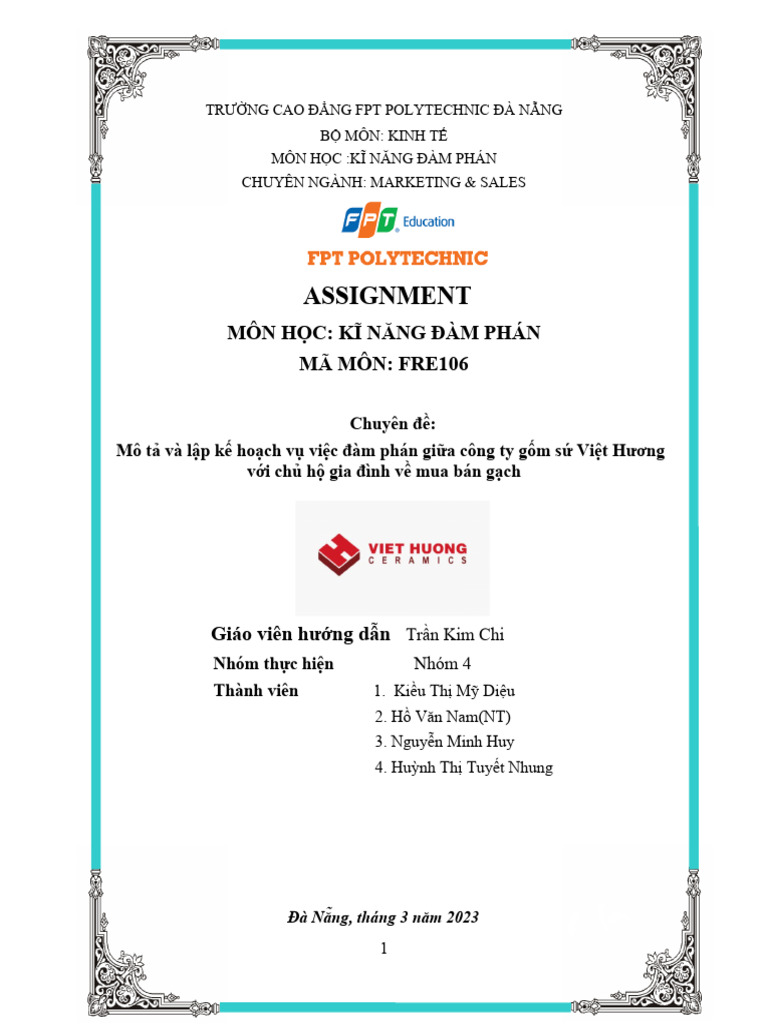 TRƯỜNG CAO ĐẲNG FPT POLYTECHNIC ĐÀ NẴNG
BỘ MÔN: KINH TẾ
MÔN HỌC :KĨ NĂNG ĐÀM PHÁN
CHUYÊN NGÀNH: MARKETING & SALES

FPT Education

FPT POLYTECHNIC

ASSIGNMENT

MÔN HỌC: KĨ NĂNG ĐÀM PHÁN

MÃ MÔN: FRE106

Chuyên đề:

Mô tả và lập kế hoạch vụ việc đàm phán giữa công ty gốm sứ Việt Hương với chủ hộ gia đình về mua bán gạch

VIET HUONG CERAMICS

Giáo viên hướng dẫn Trần Kim Chi

Nhóm thực hiện Nhóm 4

Thành viên
1. Kiều Thị Mỹ Diệu
2. Hồ Văn Nam(NT)
3. Nguyễn Minh Huy
4. Huỳnh Thị Tuyết Nhung

Đà Nẵng, tháng 3 năm 2023

1